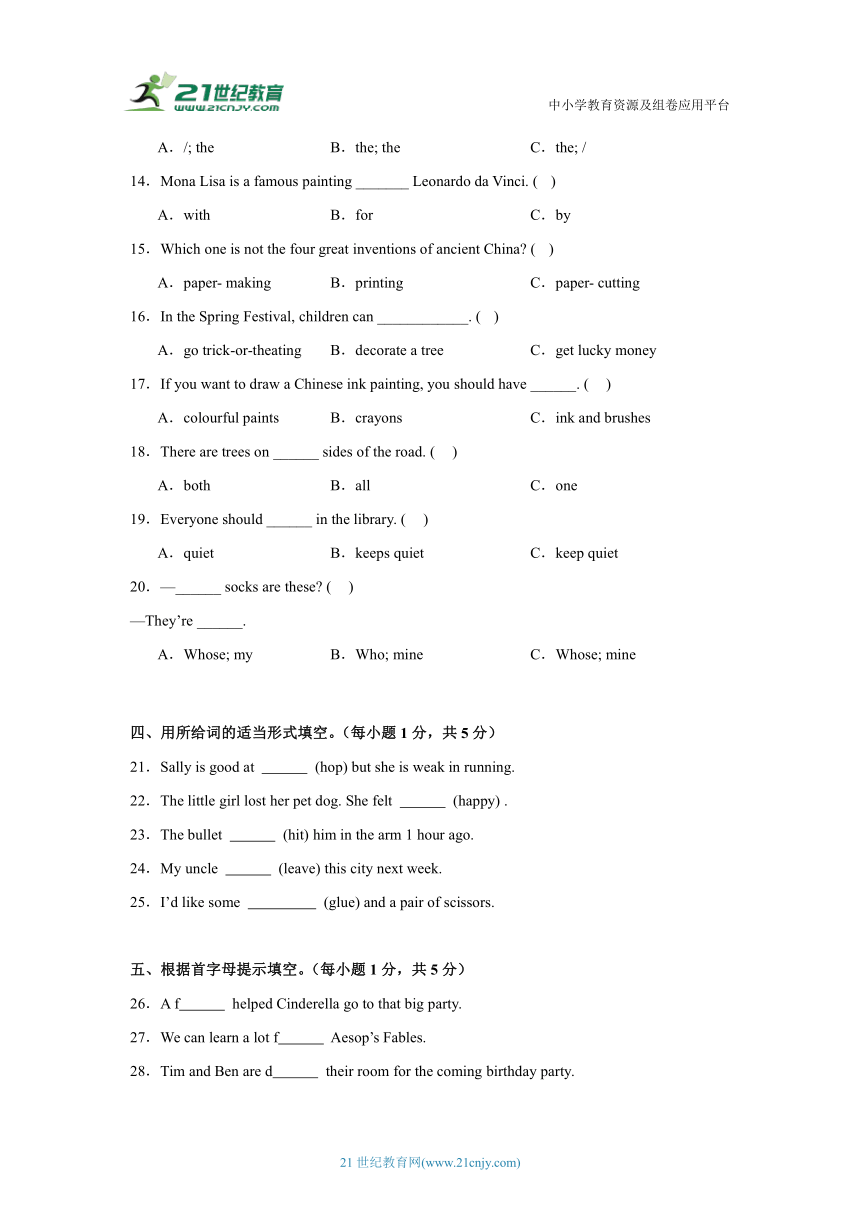 21世纪教育
www.21cnjy.com
中小学教育资源及组卷应用平台

A．/; the　　B．the; the　　C．the; /

14．Mona Lisa is a famous painting _______ Leonardo da Vinci. (　)

A．with　　B．for　　C．by

15．Which one is not the four great inventions of ancient China? (　)

A．paper- making　　B．printing　　C．paper- cutting

16．In the Spring Festival, children can ____________. (　)

A．go trick-or-theating　　B．decorate a tree　　C．get lucky money

17．If you want to draw a Chinese ink painting, you should have ______. (　)

A．colourful paints　　B．crayons　　C．ink and brushes

18．There are trees on ______ sides of the road. (　)

A．both　　B．all　　C．one

19．Everyone should ______ in the library. (　)

A．quiet　　B．keeps quiet　　C．keep quiet

20．—______ socks are these? (　)

—They're ______.

A．Whose; my　　B．Who; mine　　C．Whose; mine

四、用所给词的适当形式填空。（每小题 1 分，共 5 分）

21．Sally is good at ______ (hop) but she is weak in running.

22．The little girl lost her pet dog. She felt ______ (happy) .

23．The bullet ______ (hit) him in the arm 1 hour ago.

24．My uncle ______ (leave) this city next week.

25．I'd like some _________ (glue) and a pair of scissors.

五、根据首字母提示填空。（每小题 1 分，共 5 分）

26．A f______ helped Cinderella go to that big party.

27．We can learn a lot f______ Aesop's Fables.

28．Tim and Ben are d______ their room for the coming birthday party.

21 世纪教育网(www.21cnjy.com)